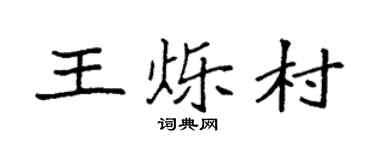 王烁村

词典网